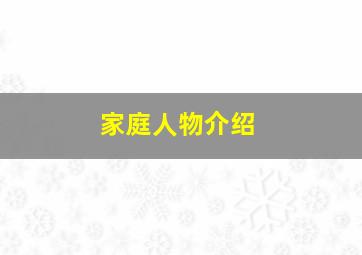 家庭人物介绍